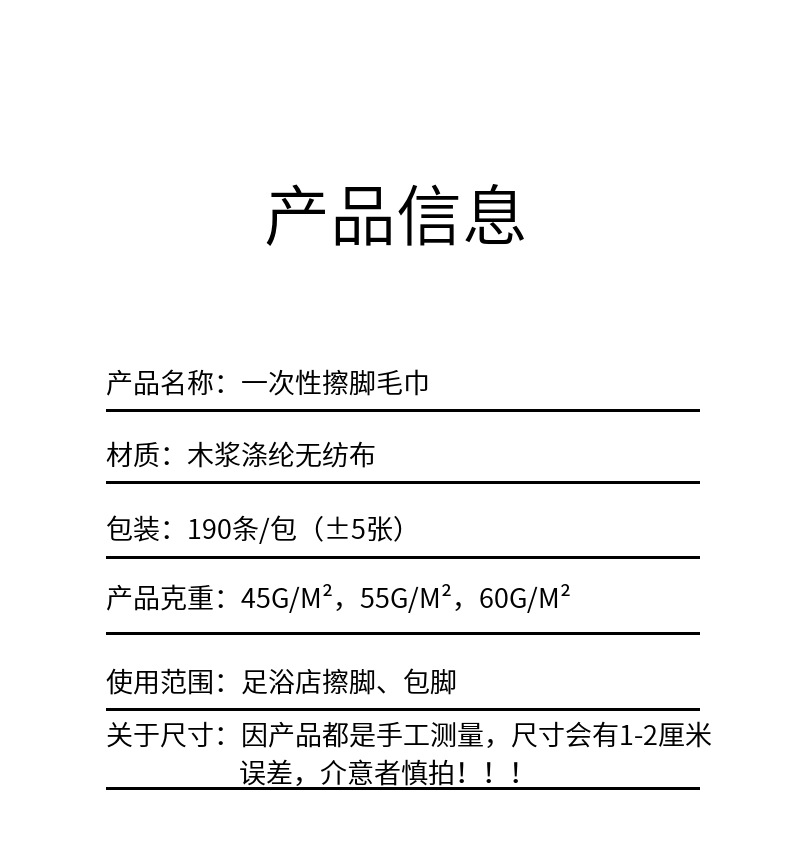 产品信息

产品名称：一次性擦脚毛巾

材质：木浆涤纶无纺布

包装：190条/包（±5张）

产品克重：45G/M²，55G/M²，60G/M²

使用范围：足浴店擦脚、包脚

关于尺寸：因产品都是手工测量，尺寸会有1-2厘米误差，介意者慎拍！！！